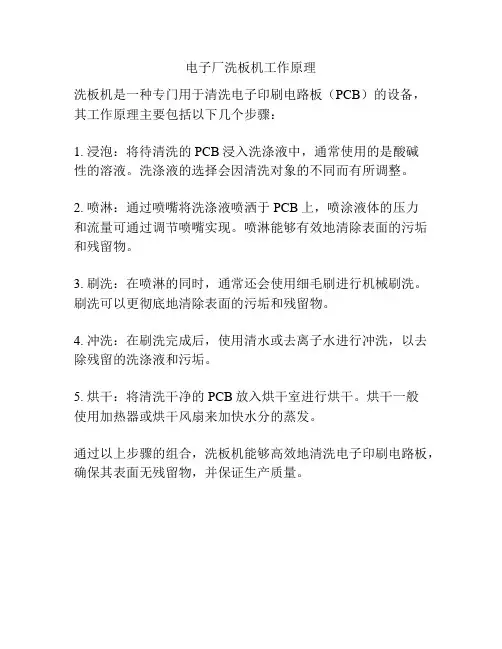 电子厂洗板机工作原理

洗板机是一种专门用于清洗电子印刷电路板（PCB）的设备，其工作原理主要包括以下几个步骤：

1. 浸泡：将待清洗的 PCB 浸入洗涤液中，通常使用的是酸碱性的溶液。洗涤液的选择会因清洗对象的不同而有所调整。

2. 喷淋：通过喷嘴将洗涤液喷洒于 PCB 上，喷涂液体的压力和流量可通过调节喷嘴实现。喷淋能够有效地清除表面的污垢和残留物。

3. 刷洗：在喷淋的同时，通常还会使用细毛刷进行机械刷洗。刷洗可以更彻底地清除表面的污垢和残留物。

4. 冲洗：在刷洗完成后，使用清水或去离子水进行冲洗，以去除残留的洗涤液和污垢。

5. 烘干：将清洗干净的 PCB 放入烘干室进行烘干。烘干一般使用加热器或烘干风扇来加快水分的蒸发。

通过以上步骤的组合，洗板机能够高效地清洗电子印刷电路板，确保其表面无残留物，并保证生产质量。